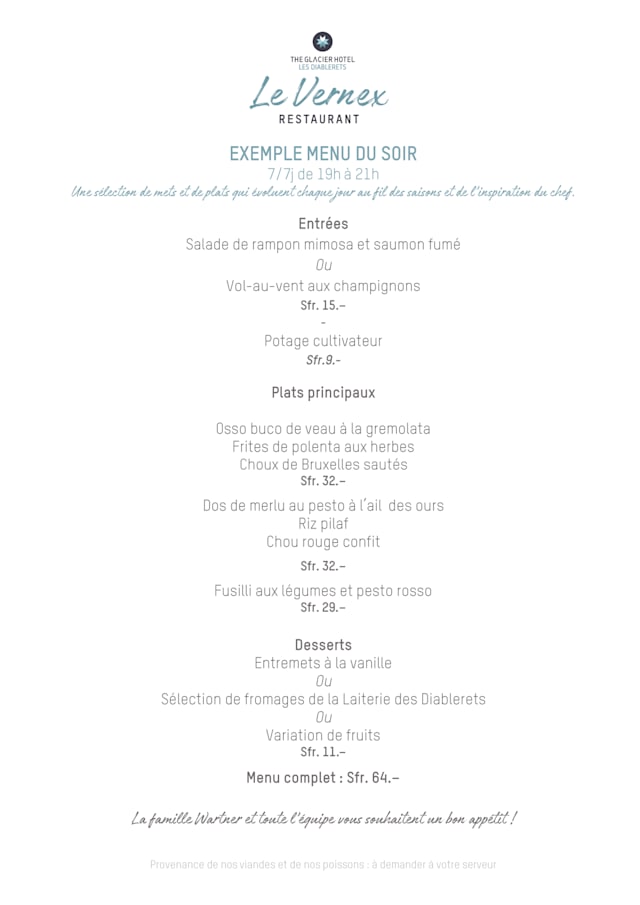 THE GLACIER HOTEL
LES DIABLERETS

Le Vernex
RESTAURANT

EXEMPLE MENU DU SOIR
7/7j de 19h à 21h
Une sélection de mets et de plats qui évoluent chaque jour au fil des saisons et de l'inspiration du chef.

Entrées
Salade de rampon mimosa et saumon fumé
Ou
Vol-au-vent aux champignons
Sfr. 15.–
-
Potage cultivateur
Sfr.9.-

Plats principaux

Osso buco de veau à la gremolata
Frites de polenta aux herbes
Choux de Bruxelles sautés
Sfr. 32.–

Dos de merlu au pesto à l'ail des ours
Riz pilaf
Chou rouge confit
Sfr. 32.–

Fusilli aux légumes et pesto rosso
Sfr. 29.–

Desserts
Entremets à la vanille
Ou
Sélection de fromages de la Laiterie des Diablerets
Ou
Variation de fruits
Sfr. 11.–

Menu complet : Sfr. 64.–

La famille Wartner et toute l'équipe vous souhaitent un bon appétit !

Provenance de nos viandes et de nos poissons : à demander à votre serveur